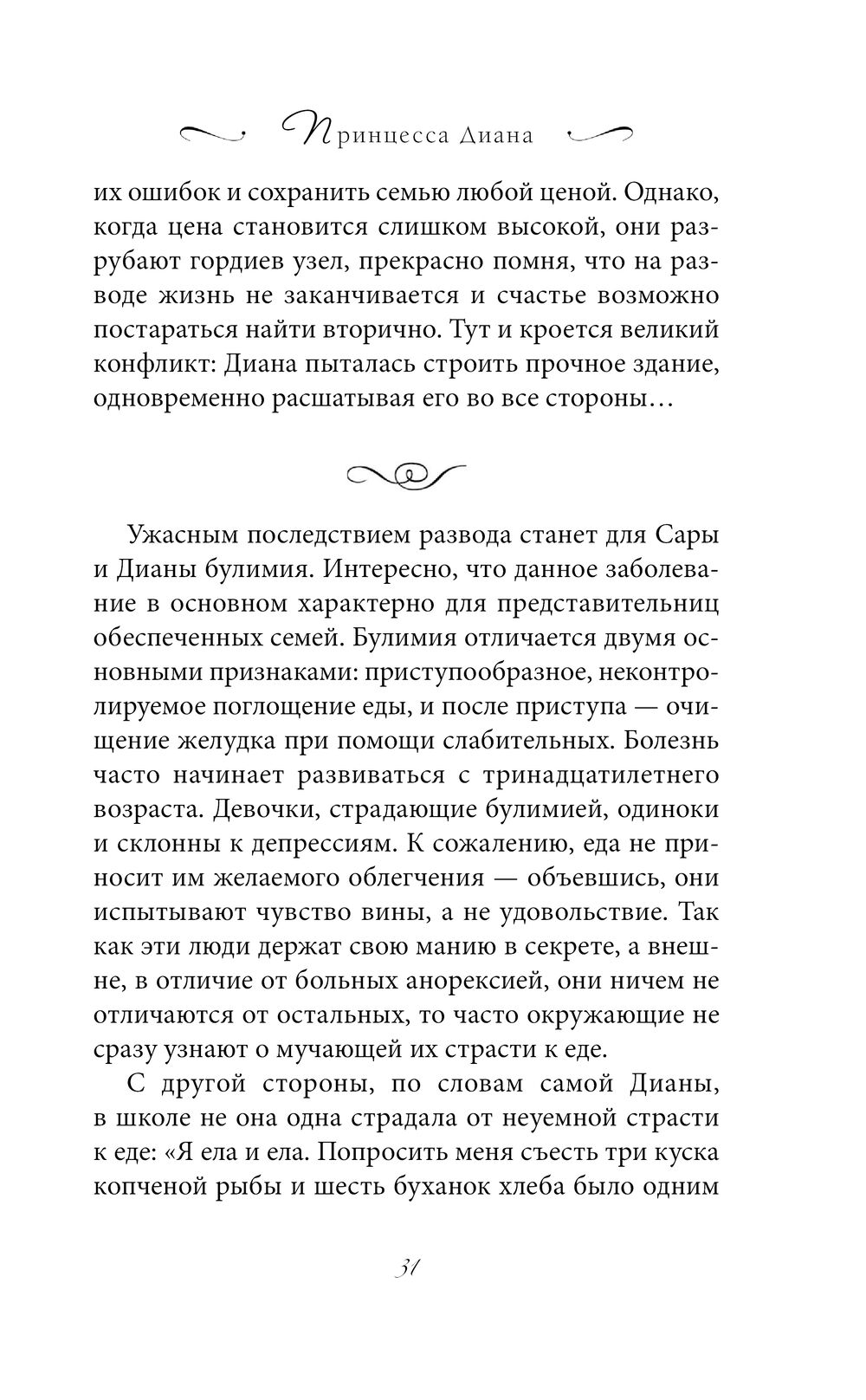 Принцесса Диана

их ошибок и сохранить семью любой ценой. Однако, когда цена становится слишком высокой, они разрубают гордиев узел, прекрасно помня, что на разводе жизнь не заканчивается и счастье возможно постараться найти вторично. Тут и кроется великий конфликт: Диана пыталась строить прочное здание, одновременно расшатывая его во все стороны…

Ужасным последствием развода станет для Сары и Дианы булимия. Интересно, что данное заболевание в основном характерно для представительниц обеспеченных семей. Булимия отличается двумя основными признаками: приступообразное, неконтролируемое поглощение еды, и после приступа — очищение желудка при помощи слабительных. Болезнь часто начинает развиваться с тринадцатилетнего возраста. Девочки, страдающие булимией, одиноки и склонны к депрессиям. К сожалению, еда не приносит им желаемого облегчения — объевшись, они испытывают чувство вины, а не удовольствие. Так как эти люди держат свою манию в секрете, а внешне, в отличие от больных анорексией, они ничем не отличаются от остальных, то часто окружающие не сразу узнают о мучающей их страсти к еде.

С другой стороны, по словам самой Дианы, в школе не она одна страдала от неуемной страсти к еде: «Я ела и ела. Попросить меня съесть три куска копченой рыбы и шесть буханок хлеба было одним

31